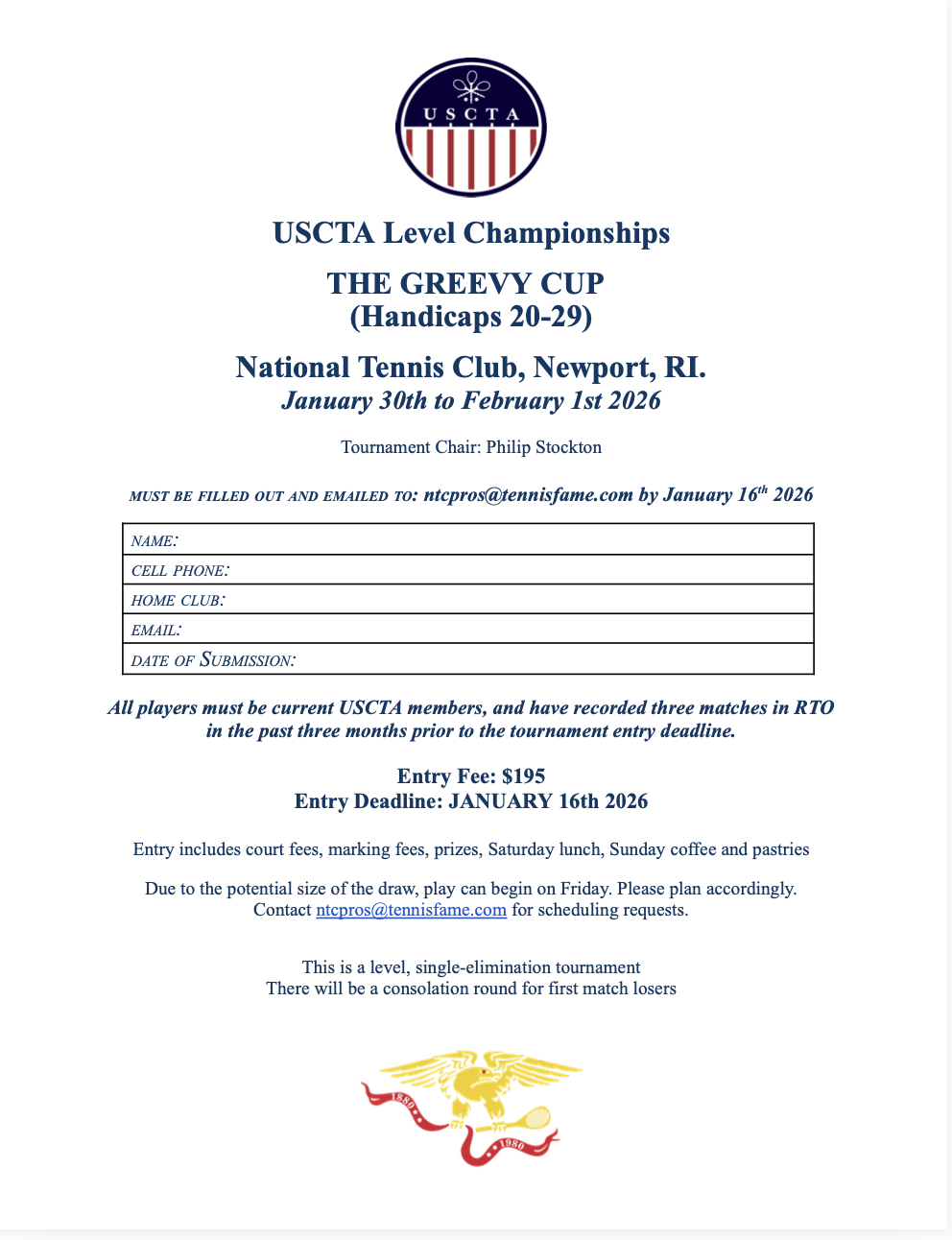 USCTA

USCTA Level Championships

THE GREEVY CUP
(Handicaps 20-29)

National Tennis Club, Newport, RI.
January 30th to February 1st 2026

Tournament Chair: Philip Stockton

MUST BE FILLED OUT AND EMAILED TO: ntcpros@tennisfame.com by January 16$^{th}$ 2026

| NAME: |
|---|
| CELL PHONE: |
| HOME CLUB: |
| EMAIL: |
| DATE OF SUBMISSION: |

All players must be current USCTA members, and have recorded three matches in RTO in the past three months prior to the tournament entry deadline.

Entry Fee: $195
Entry Deadline: JANUARY 16th 2026

Entry includes court fees, marking fees, prizes, Saturday lunch, Sunday coffee and pastries

Due to the potential size of the draw, play can begin on Friday. Please plan accordingly. Contact ntcpros@tennisfame.com for scheduling requests.

This is a level, single-elimination tournament
There will be a consolation round for first match losers

1880

1980